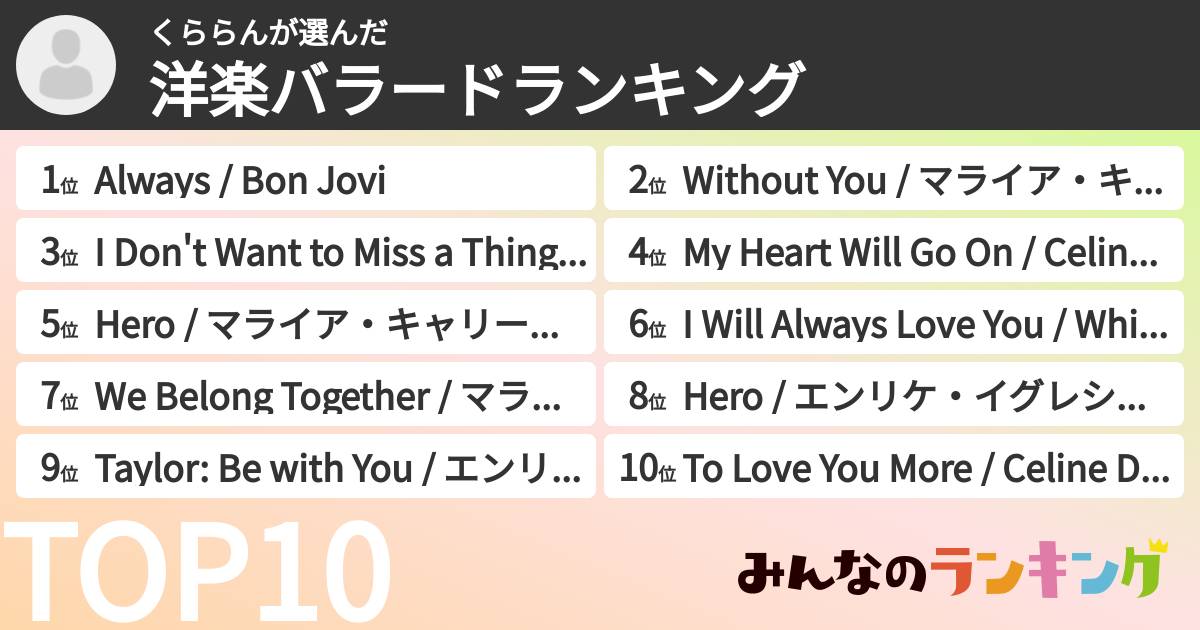 くららんが選んだ
洋楽バラードランキング

1位 Always / Bon Jovi

2位 Without You / マライア・キ...

3位 I Don't Want to Miss a Thing...

4位 My Heart Will Go On / Celin...

5位 Hero / マライア・キャリー...

6位 I Will Always Love You / Whi...

7位 We Belong Together / マラ...

8位 Hero / エンリケ・イグレシ...

9位 Taylor: Be with You / エンリ...

10位 To Love You More / Celine D...

TOP10

みんなのランキング